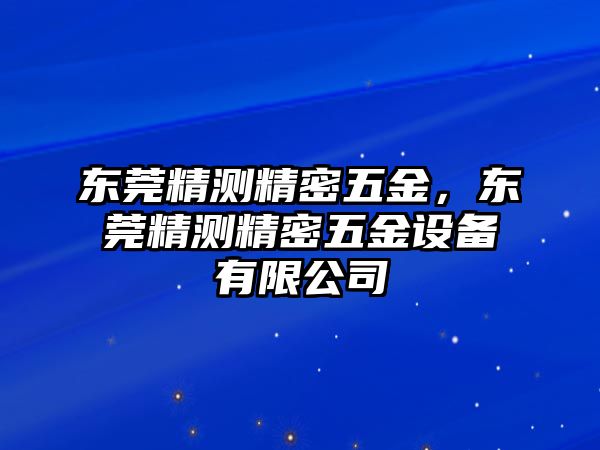 东莞精测精密五金，东莞精测精密五金设备有限公司